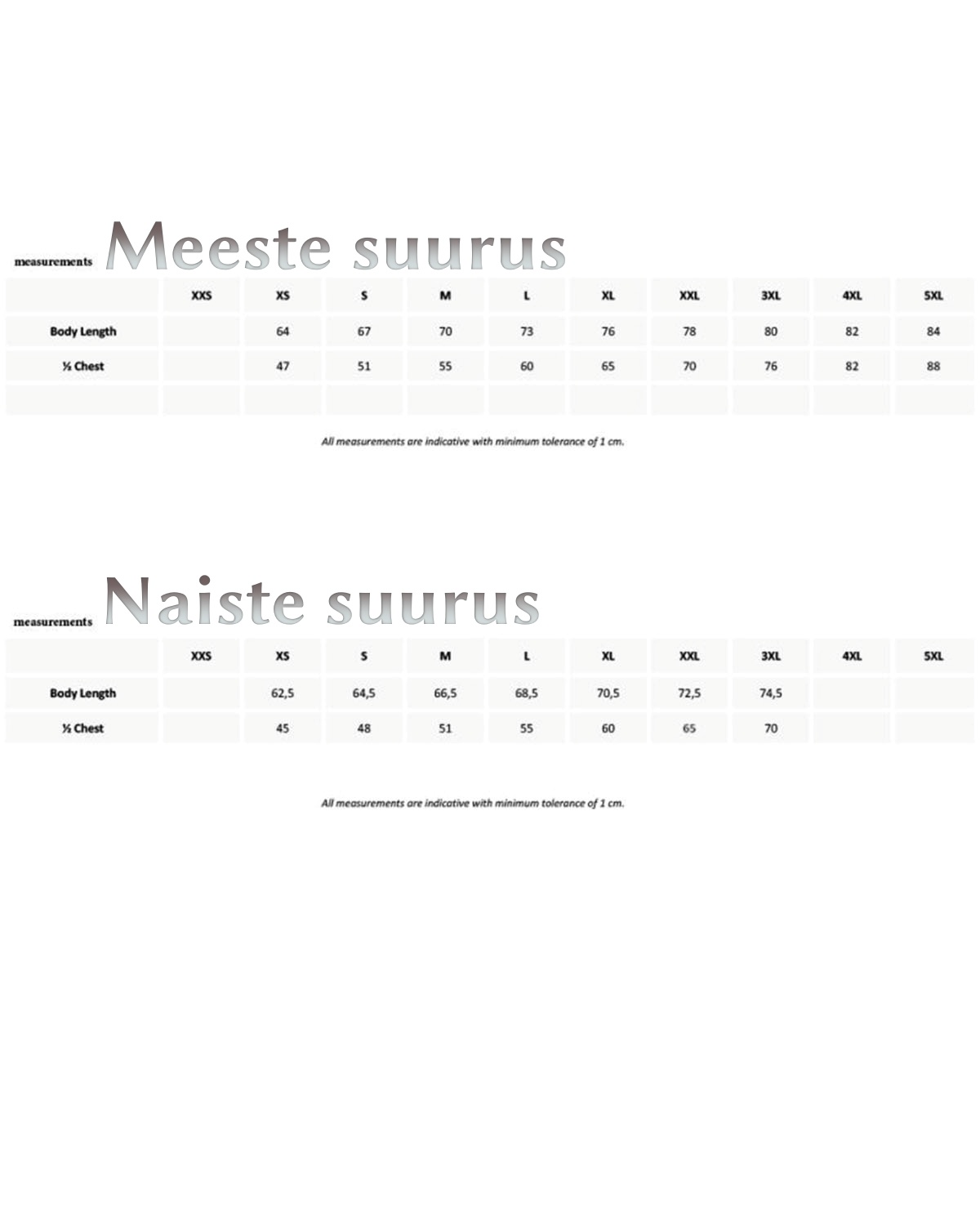 measurements Meeste suurus

|  | XXS | XS | S | M | L | XL | XXL | 3XL | 4XL | 5XL |
|---|---|---|---|---|---|---|---|---|---|---|
| Body Length |  | 64 | 67 | 70 | 73 | 76 | 78 | 80 | 82 | 84 |
| ½ Chest |  | 47 | 51 | 55 | 60 | 65 | 70 | 76 | 82 | 88 |
|  |  |  |  |  |  |  |  |  |  |  |

All measurements are indicative with minimum tolerance of 1 cm.

measurements Naiste suurus

|  | XXS | XS | S | M | L | XL | XXL | 3XL | 4XL | 5XL |
|---|---|---|---|---|---|---|---|---|---|---|
| Body Length |  | 62,5 | 64,5 | 66,5 | 68,5 | 70,5 | 72,5 | 74,5 |  |  |
| ½ Chest |  | 45 | 48 | 51 | 55 | 60 | 65 | 70 |  |  |

All measurements are indicative with minimum tolerance of 1 cm.